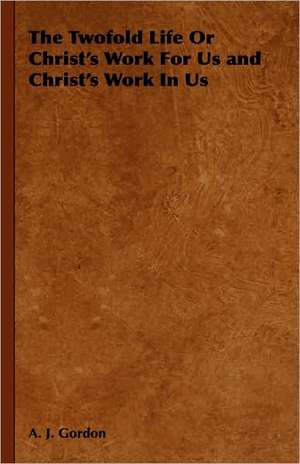 The Twofold Life Or Christ's Work For Us and Christ's Work In Us

A. J. Gordon